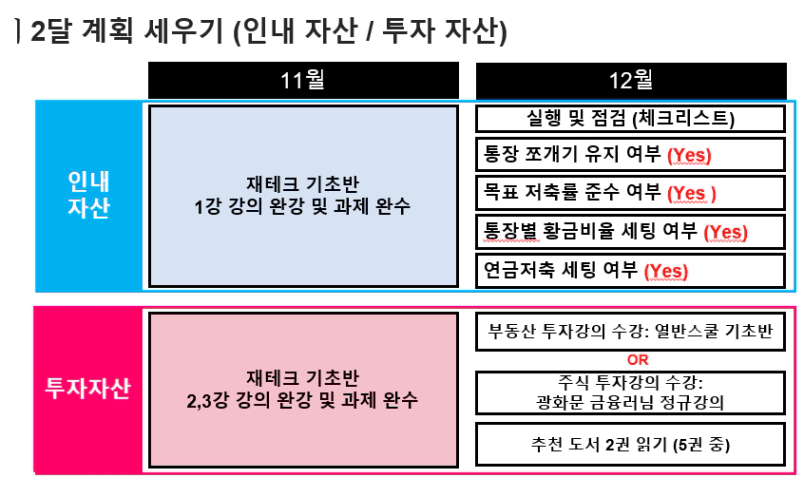 2달 계획 세우기 (인내 자산 / 투자 자산)

11월

12월

인내 자산

재테크 기초반
1강 강의 완강 및 과제 완수

실행 및 점검 (체크리스트)

통장 쪼개기 유지 여부 (Yes)

목표 저축률 준수 여부 (Yes )

통장별 황금비율 세팅 여부 (Yes)

연금저축 세팅 여부 (Yes)

투자자산

재테크 기초반
2,3강 강의 완강 및 과제 완수

부동산 투자강의 수강: 열반스쿨 기초반

OR

주식 투자강의 수강:
광화문 금융러님 정규강의

추천 도서 2권 읽기 (5권 중)